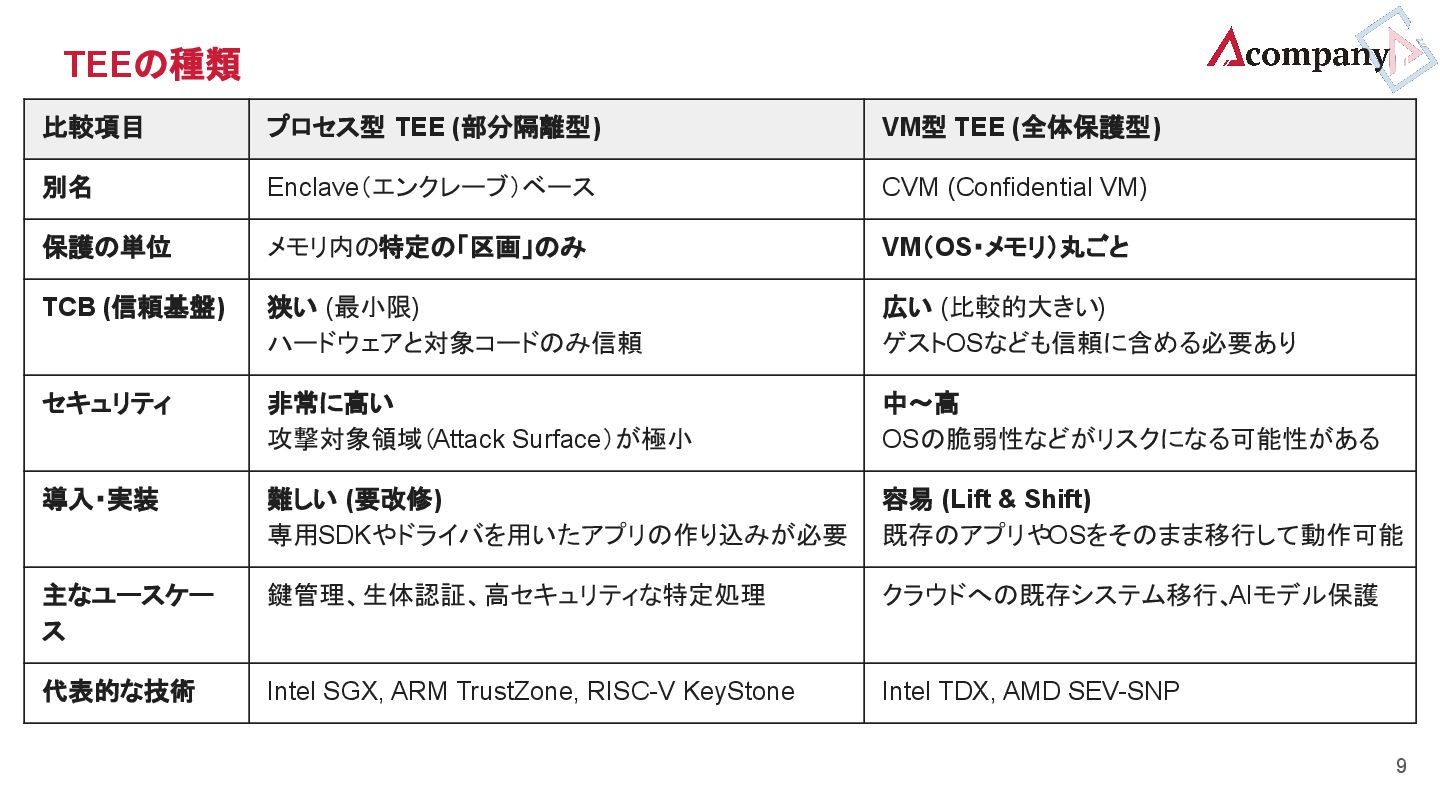 TEEの種類

Acompany

| 比較項目 | プロセス型 TEE (部分隔離型) | VM型 TEE (全体保護型) |
|---|---|---|
| 別名 | Enclave(エンクレーブ)ベース | CVM (Confidential VM) |
| 保護の単位 | メモリ内の特定の「区画」のみ | VM(OS・メモリ)丸ごと |
| TCB (信頼基盤) | 狭い (最小限) ハードウェアと対象コードのみ信頼 | 広い (比較的大きい) ゲストOSなども信頼に含める必要あり |
| セキュリティ | 非常に高い 攻撃対象領域(Attack Surface)が極小 | 中〜高 OSの脆弱性などがリスクになる可能性がある |
| 導入・実装 | 難しい (要改修) 専用SDKやドライバを用いたアプリの作り込みが必要 | 容易 (Lift & Shift) 既存のアプリやOSをそのまま移行して動作可能 |
| 主なユースケース | 鍵管理、生体認証、高セキュリティな特定処理 | クラウドへの既存システム移行、AIモデル保護 |
| 代表的な技術 | Intel SGX, ARM TrustZone, RISC-V KeyStone | Intel TDX, AMD SEV-SNP |

9